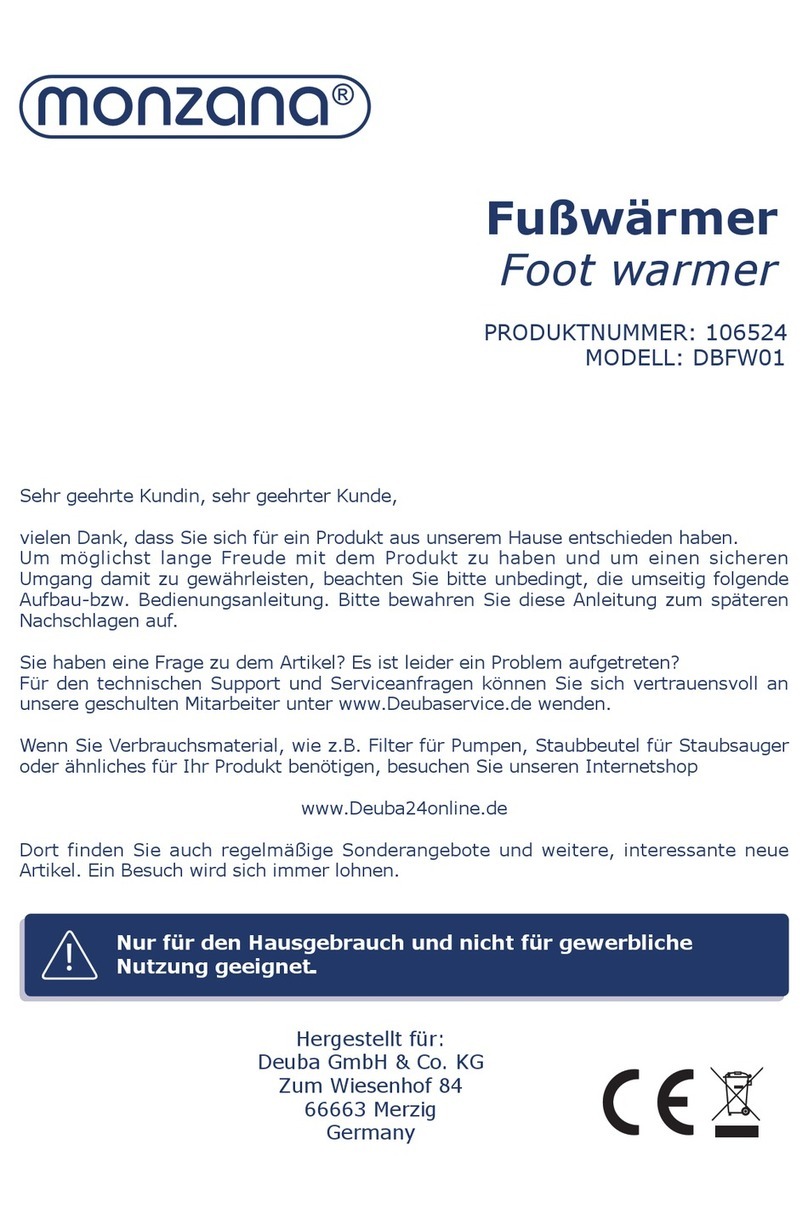 monzana®

Fußwärmer
Foot warmer

PRODUKTNUMMER: 106524
MODELL: DBFW01

Sehr geehrte Kundin, sehr geehrter Kunde,

vielen Dank, dass Sie sich für ein Produkt aus unserem Hause entschieden haben. Um möglichst lange Freude mit dem Produkt zu haben und um einen sicheren Umgang damit zu gewährleisten, beachten Sie bitte unbedingt, die umseitig folgende Aufbau-bzw. Bedienungsanleitung. Bitte bewahren Sie diese Anleitung zum späteren Nachschlagen auf.

Sie haben eine Frage zu dem Artikel? Es ist leider ein Problem aufgetreten? Für den technischen Support und Serviceanfragen können Sie sich vertrauensvoll an unsere geschulten Mitarbeiter unter www.Deubaservice.de wenden.

Wenn Sie Verbrauchsmaterial, wie z.B. Filter für Pumpen, Staubbeutel für Staubsauger oder ähnliches für Ihr Produkt benötigen, besuchen Sie unseren Internetshop

www.Deuba24online.de

Dort finden Sie auch regelmäßige Sonderangebote und weitere, interessante neue Artikel. Ein Besuch wird sich immer lohnen.

Nur für den Hausgebrauch und nicht für gewerbliche Nutzung geeignet.

Hergestellt für:
Deuba GmbH & Co. KG
Zum Wiesenhof 84
66663 Merzig
Germany

CE